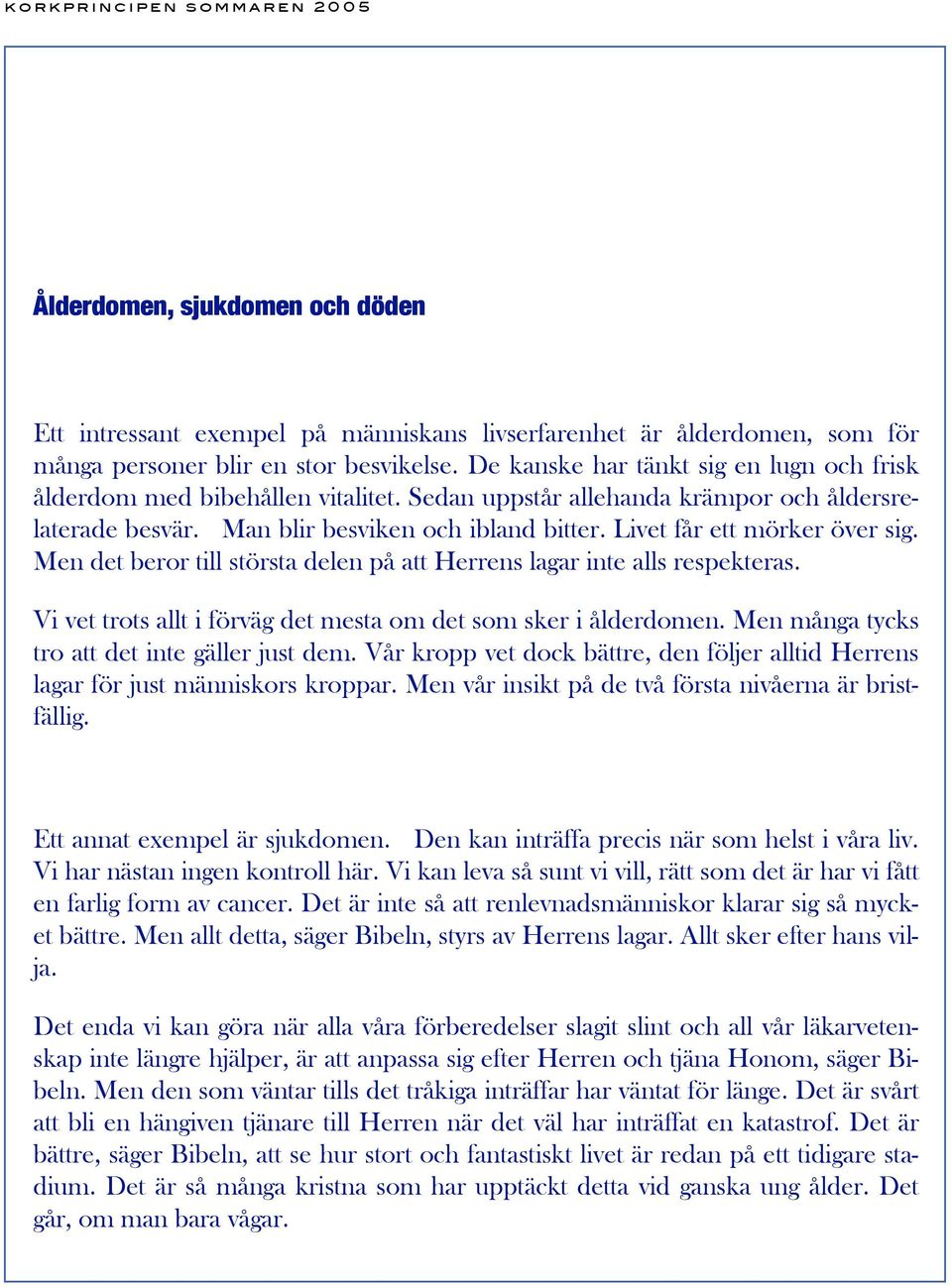 KORKPRINCIPEN SOMMAREN 2005

Ålderdomen, sjukdomen och döden

Ett intressant exempel på människans livserfarenhet är ålderdomen, som för många personer blir en stor besvikelse. De kanske har tänkt sig en lugn och frisk ålderdom med bibehållen vitalitet. Sedan uppstår allehanda krämpor och åldersrelaterade besvär. Man blir besviken och ibland bitter. Livet får ett mörker över sig. Men det beror till största delen på att Herrens lagar inte alls respekteras.

Vi vet trots allt i förväg det mesta om det som sker i ålderdomen. Men många tycks tro att det inte gäller just dem. Vår kropp vet dock bättre, den följer alltid Herrens lagar för just människors kroppar. Men vår insikt på de två första nivåerna är bristfällig.

Ett annat exempel är sjukdomen. Den kan inträffa precis när som helst i våra liv. Vi har nästan ingen kontroll här. Vi kan leva så sunt vi vill, rätt som det är har vi fått en farlig form av cancer. Det är inte så att renlevnadsmänniskor klarar sig så mycket bättre. Men allt detta, säger Bibeln, styrs av Herrens lagar. Allt sker efter hans vilja.

Det enda vi kan göra när alla våra förberedelser slagit slint och all vår läkarvetenskap inte längre hjälper, är att anpassa sig efter Herren och tjäna Honom, säger Bibeln. Men den som väntar tills det tråkiga inträffar har väntat för länge. Det är svårt att bli en hängiven tjänare till Herren när det väl har inträffat en katastrof. Det är bättre, säger Bibeln, att se hur stort och fantastiskt livet är redan på ett tidigare stadium. Det är så många kristna som har upptäckt detta vid ganska ung ålder. Det går, om man bara vågar.